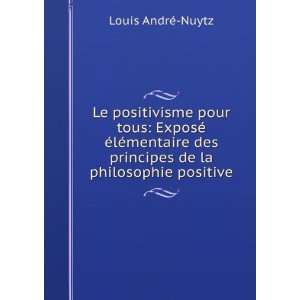 Louis André-Nuytz

Le positivisme pour tous: Exposé élémentaire des principes de la philosophie positive